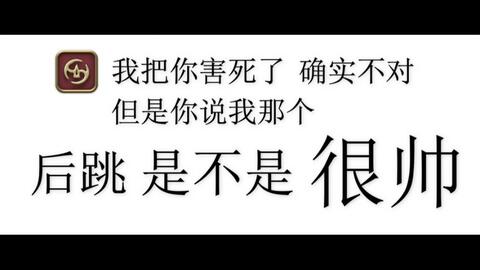 我把你害死了 确实不对
但是你说我那个

后跳 是不是 很帅